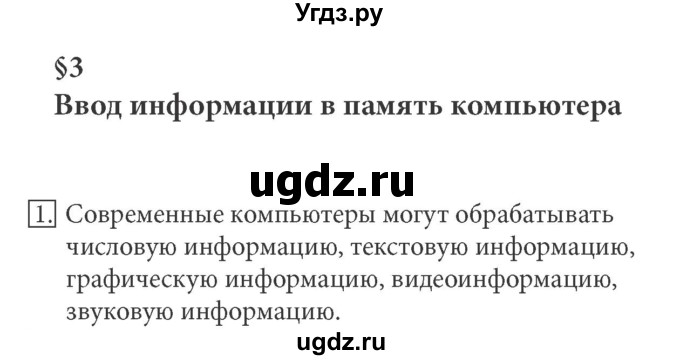 Угдз.ру

§3
Ввод информации в память компьютера

ugdz.ru

1. Современные компьютеры могут обрабатывать числовую информацию, текстовую информацию, графическую информацию, видеоинформацию, звуковую информацию.

ugdz.ru